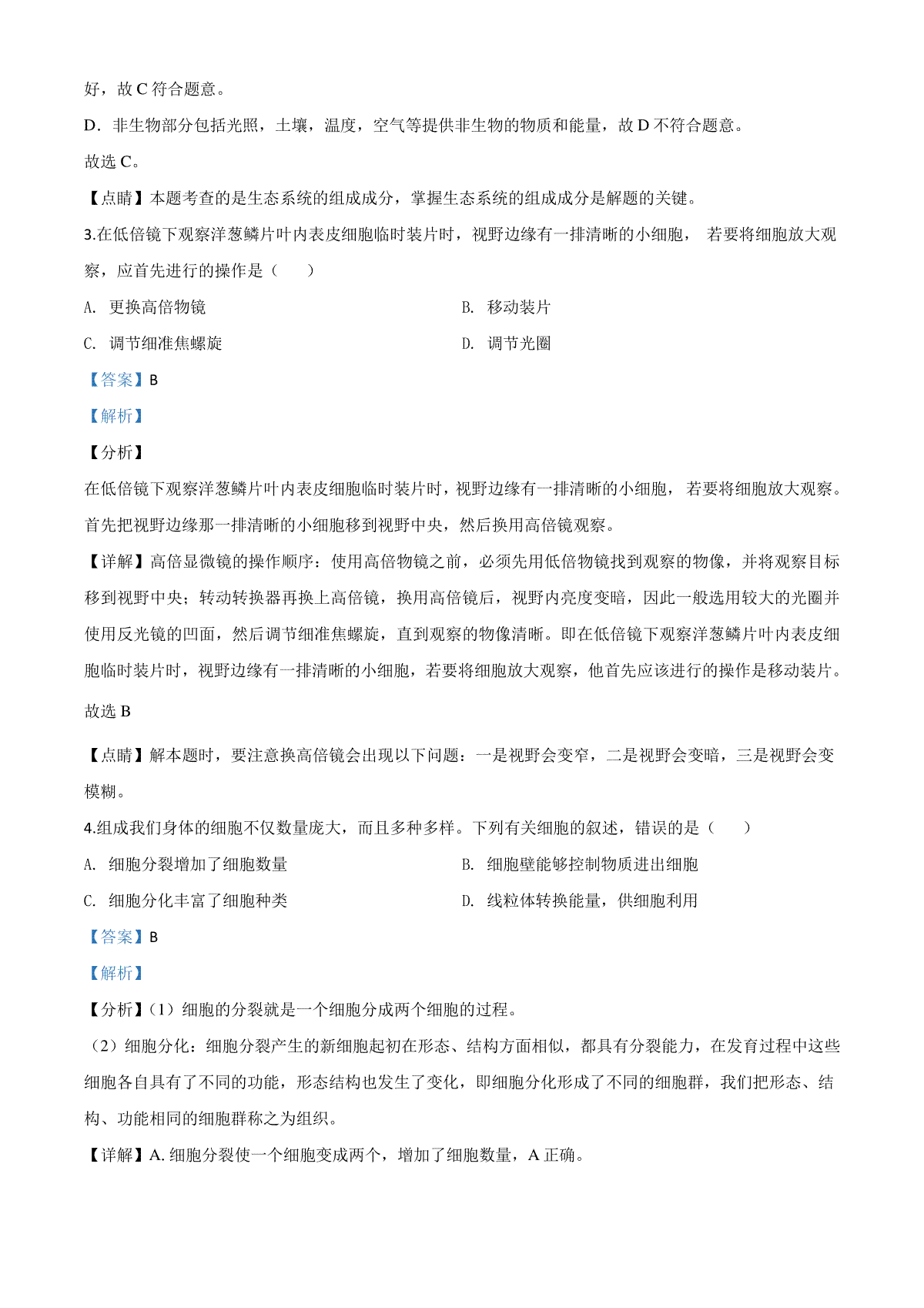 好，故 C 符合题意。

D．非生物部分包括光照，土壤，温度，空气等提供非生物的物质和能量，故 D 不符合题意。

故选 C。

【点睛】本题考查的是生态系统的组成成分，掌握生态系统的组成成分是解题的关键。

3.在低倍镜下观察洋葱鳞片叶内表皮细胞临时装片时，视野边缘有一排清晰的小细胞， 若要将细胞放大观察，应首先进行的操作是（　　）

A. 更换高倍物镜

B. 移动装片

C. 调节细准焦螺旋

D. 调节光圈

【答案】B

【解析】

【分析】

在低倍镜下观察洋葱鳞片叶内表皮细胞临时装片时，视野边缘有一排清晰的小细胞， 若要将细胞放大观察。首先把视野边缘那一排清晰的小细胞移到视野中央，然后换用高倍镜观察。

【详解】高倍显微镜的操作顺序：使用高倍物镜之前，必须先用低倍物镜找到观察的物像，并将观察目标移到视野中央；转动转换器再换上高倍镜，换用高倍镜后，视野内亮度变暗，因此一般选用较大的光圈并使用反光镜的凹面，然后调节细准焦螺旋，直到观察的物像清晰。即在低倍镜下观察洋葱鳞片叶内表皮细胞临时装片时，视野边缘有一排清晰的小细胞，若要将细胞放大观察，他首先应该进行的操作是移动装片。

故选 B

【点睛】解本题时，要注意换高倍镜会出现以下问题：一是视野会变窄，二是视野会变暗，三是视野会变模糊。

4.组成我们身体的细胞不仅数量庞大，而且多种多样。下列有关细胞的叙述，错误的是（　　）

A. 细胞分裂增加了细胞数量

B. 细胞壁能够控制物质进出细胞

C. 细胞分化丰富了细胞种类

D. 线粒体转换能量，供细胞利用

【答案】B

【解析】

【分析】（1）细胞的分裂就是一个细胞分成两个细胞的过程。

（2）细胞分化：细胞分裂产生的新细胞起初在形态、结构方面相似，都具有分裂能力，在发育过程中这些细胞各自具有了不同的功能，形态结构也发生了变化，即细胞分化形成了不同的细胞群，我们把形态、结构、功能相同的细胞群称之为组织。

【详解】A. 细胞分裂使一个细胞变成两个，增加了细胞数量，A 正确。